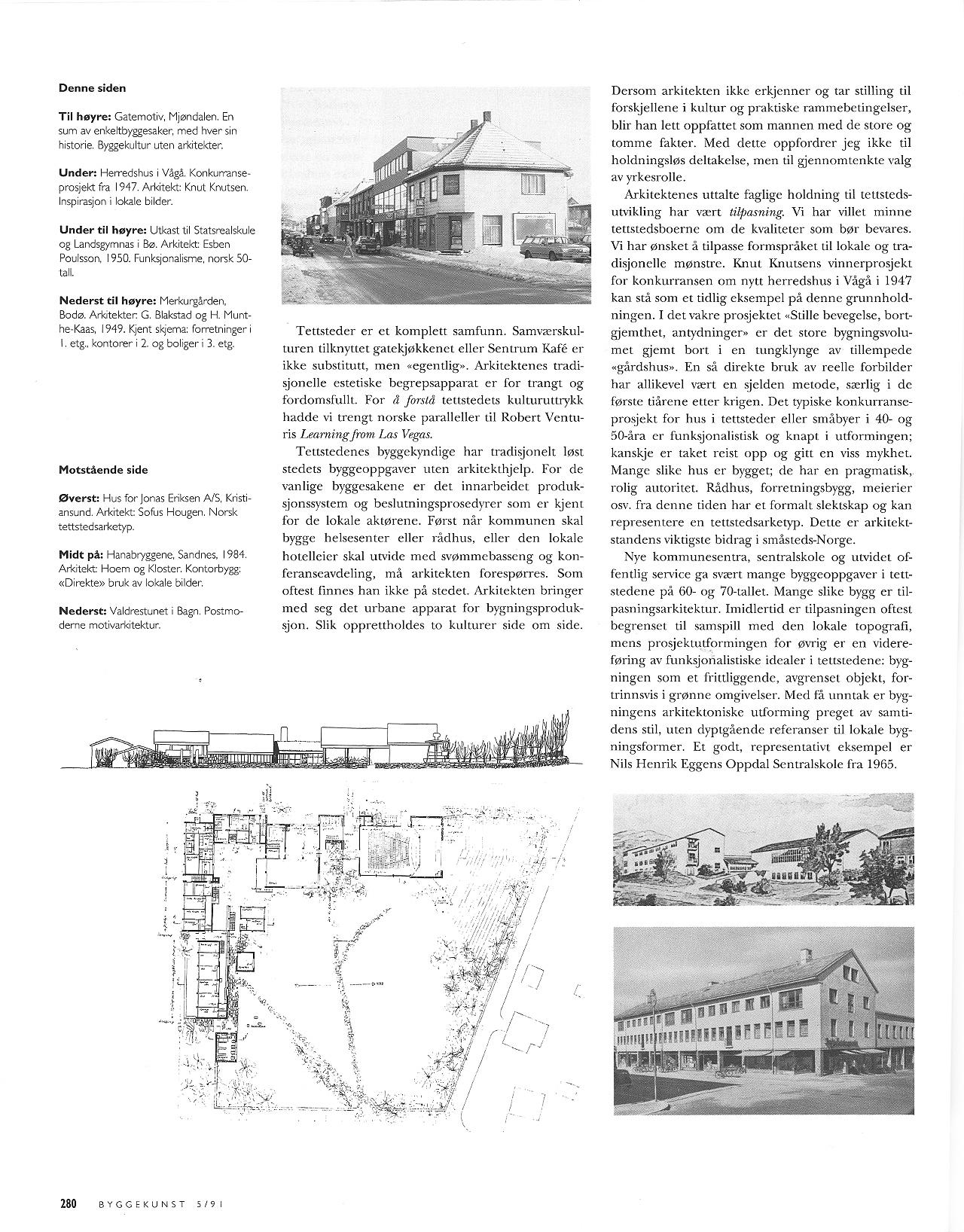 Denne siden

Til høyre: Gatemotiv, Mjøndalen. En sum av enkeltbyggesaker, med hver sin historie. Byggekultur uten arkitekter.

Under: Herredshus i Vågå. Konkurranseprosjekt fra 1947. Arkitekt: Knut Knutsen. Inspirasjon i lokale bilder.

Under til høyre: Utkast til Statsrealskule og Landsgymnas i Bø. Arkitekt: Esben Poulsson, 1950. Funksjonalisme, norsk 50-tall.

Nederst til høyre: Merkurgården, Bodø. Arkitekter: G. Blakstad og H. Munthe-Kaas, 1949. Kjent skjema: forretninger i 1. etg., kontorer i 2. og boliger i 3. etg.

Motstående side

Øverst: Hus for Jonas Eriksen A/S, Kristiansund. Arkitekt: Sofus Hougen. Norsk tettstedsarketyp.

Midt på: Hanabryggene, Sandnes, 1984. Arkitekt: Hoem og Kloster. Kontorbygg: «Direkte» bruk av lokale bilder.

Nederst: Valdrestunet i Bagn. Postmoderne motivarkitektur.

Tettsteder er et komplett samfunn. Samværskulturen tilknyttet gatekjøkkenet eller Sentrum Kafé er ikke substitutt, men «egentlig». Arkitektenes tradisjonelle estetiske begrepsapparat er for trangt og fordomsfullt. For å forstå tettstedets kulturuttrykk hadde vi trengt norske paralleller til Robert Venturis Learning from Las Vegas.

Tettstedenes byggekyndige har tradisjonelt løst stedets byggeoppgaver uten arkitekthjelp. For de vanlige byggesakene er det innarbeidet produksjonssystem og beslutningsprosedyrer som er kjent for de lokale aktørene. Først når kommunen skal bygge helsesenter eller rådhus, eller den lokale hotelleier skal utvide med svømmebasseng og konferanseavdeling, må arkitekten forespørres. Som oftest finnes han ikke på stedet. Arkitekten bringer med seg det urbane apparat for bygningsproduksjon. Slik opprettholdes to kulturer side om side.

Dersom arkitekten ikke erkjenner og tar stilling til forskjellene i kultur og praktiske rammebetingelser, blir han lett oppfattet som mannen med de store og tomme fakter. Med dette oppfordrer jeg ikke til holdningsløs deltakelse, men til gjennomtenkte valg av yrkesrolle.

Arkitektenes uttalte faglige holdning til tettstedsutvikling har vært tilpasning. Vi har villet minne tettstedsboerne om de kvaliteter som bør bevares. Vi har ønsket å tilpasse formspråket til lokale og tradisjonelle mønstre. Knut Knutsens vinnerprosjekt for konkurransen om nytt herredshus i Vågå i 1947 kan stå som et tidlig eksempel på denne grunnholdningen. I det vakre prosjektet «Stille bevegelse, bortgjemthet, antydninger» er det store bygningsvolumet gjemt bort i en tungklynge av tillempede «gårdshus». En så direkte bruk av reelle forbilder har allikevel vært en sjelden metode, særlig i de første tiårene etter krigen. Det typiske konkurranseprosjekt for hus i tettsteder eller småbyer i 40- og 50-åra er funksjonalistisk og knapt i utformingen; kanskje er taket reist opp og gitt en viss mykhet. Mange slike hus er bygget; de har en pragmatisk, rolig autoritet. Rådhus, forretningsbygg, meierier osv. fra denne tiden har et formalt slektskap og kan representere en tettstedsarketyp. Dette er arkitektstandens viktigste bidrag i småsteds-Norge.

Nye kommunesentra, sentralskole og utvidet offentlig service ga svært mange byggeoppgaver i tettstedene på 60- og 70-tallet. Mange slike bygg er tilpasningsarkitektur. Imidlertid er tilpasningen oftest begrenset til samspill med den lokale topografi, mens prosjektutformingen for øvrig er en videreføring av funksjonalistiske idealer i tettstedene: bygningen som et frittliggende, avgrenset objekt, fortrinnsvis i grønne omgivelser. Med få unntak er bygningens arkitektoniske utforming preget av samtidens stil, uten dyptgående referanser til lokale bygningsformer. Et godt, representativt eksempel er Nils Henrik Eggens Oppdal Sentralskole fra 1965.

280 BYGGEKUNST 5/91